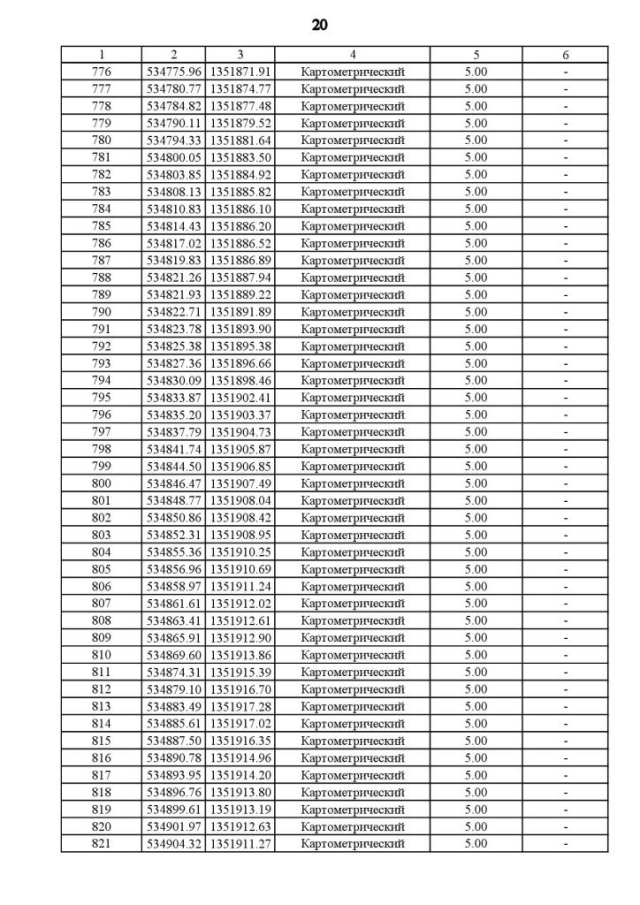 20

| 1 | 2 | 3 | 4 | 5 | 6 |
|---|---|---|---|---|---|
| 776 | 534775.96 | 1351871.91 | Картометрический | 5.00 | - |
| 777 | 534780.77 | 1351874.77 | Картометрический | 5.00 | - |
| 778 | 534784.82 | 1351877.48 | Картометрический | 5.00 | - |
| 779 | 534790.11 | 1351879.52 | Картометрический | 5.00 | - |
| 780 | 534794.33 | 1351881.64 | Картометрический | 5.00 | - |
| 781 | 534800.05 | 1351883.50 | Картометрический | 5.00 | - |
| 782 | 534803.85 | 1351884.92 | Картометрический | 5.00 | - |
| 783 | 534808.13 | 1351885.82 | Картометрический | 5.00 | - |
| 784 | 534810.83 | 1351886.10 | Картометрический | 5.00 | - |
| 785 | 534814.43 | 1351886.20 | Картометрический | 5.00 | - |
| 786 | 534817.02 | 1351886.52 | Картометрический | 5.00 | - |
| 787 | 534819.83 | 1351886.89 | Картометрический | 5.00 | - |
| 788 | 534821.26 | 1351887.94 | Картометрический | 5.00 | - |
| 789 | 534821.93 | 1351889.22 | Картометрический | 5.00 | - |
| 790 | 534822.71 | 1351891.89 | Картометрический | 5.00 | - |
| 791 | 534823.78 | 1351893.90 | Картометрический | 5.00 | - |
| 792 | 534825.38 | 1351895.38 | Картометрический | 5.00 | - |
| 793 | 534827.36 | 1351896.66 | Картометрический | 5.00 | - |
| 794 | 534830.09 | 1351898.46 | Картометрический | 5.00 | - |
| 795 | 534833.87 | 1351902.41 | Картометрический | 5.00 | - |
| 796 | 534835.20 | 1351903.37 | Картометрический | 5.00 | - |
| 797 | 534837.79 | 1351904.73 | Картометрический | 5.00 | - |
| 798 | 534841.74 | 1351905.87 | Картометрический | 5.00 | - |
| 799 | 534844.50 | 1351906.85 | Картометрический | 5.00 | - |
| 800 | 534846.47 | 1351907.49 | Картометрический | 5.00 | - |
| 801 | 534848.77 | 1351908.04 | Картометрический | 5.00 | - |
| 802 | 534850.86 | 1351908.42 | Картометрический | 5.00 | - |
| 803 | 534852.31 | 1351908.95 | Картометрический | 5.00 | - |
| 804 | 534855.36 | 1351910.25 | Картометрический | 5.00 | - |
| 805 | 534856.96 | 1351910.69 | Картометрический | 5.00 | - |
| 806 | 534858.97 | 1351911.24 | Картометрический | 5.00 | - |
| 807 | 534861.61 | 1351912.02 | Картометрический | 5.00 | - |
| 808 | 534863.41 | 1351912.61 | Картометрический | 5.00 | - |
| 809 | 534865.91 | 1351912.90 | Картометрический | 5.00 | - |
| 810 | 534869.60 | 1351913.86 | Картометрический | 5.00 | - |
| 811 | 534874.31 | 1351915.39 | Картометрический | 5.00 | - |
| 812 | 534879.10 | 1351916.70 | Картометрический | 5.00 | - |
| 813 | 534883.49 | 1351917.28 | Картометрический | 5.00 | - |
| 814 | 534885.61 | 1351917.02 | Картометрический | 5.00 | - |
| 815 | 534887.50 | 1351916.35 | Картометрический | 5.00 | - |
| 816 | 534890.78 | 1351914.96 | Картометрический | 5.00 | - |
| 817 | 534893.95 | 1351914.20 | Картометрический | 5.00 | - |
| 818 | 534896.76 | 1351913.80 | Картометрический | 5.00 | - |
| 819 | 534899.61 | 1351913.19 | Картометрический | 5.00 | - |
| 820 | 534901.97 | 1351912.63 | Картометрический | 5.00 | - |
| 821 | 534904.32 | 1351911.27 | Картометрический | 5.00 | - |